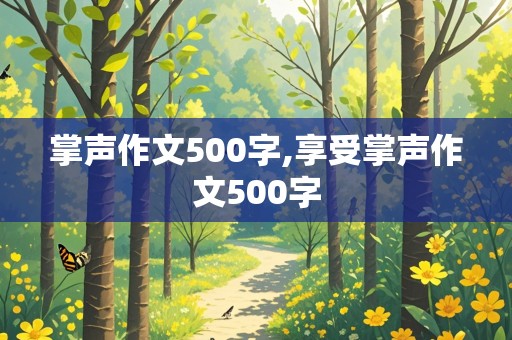 掌声作文500字,享受掌声作文500字